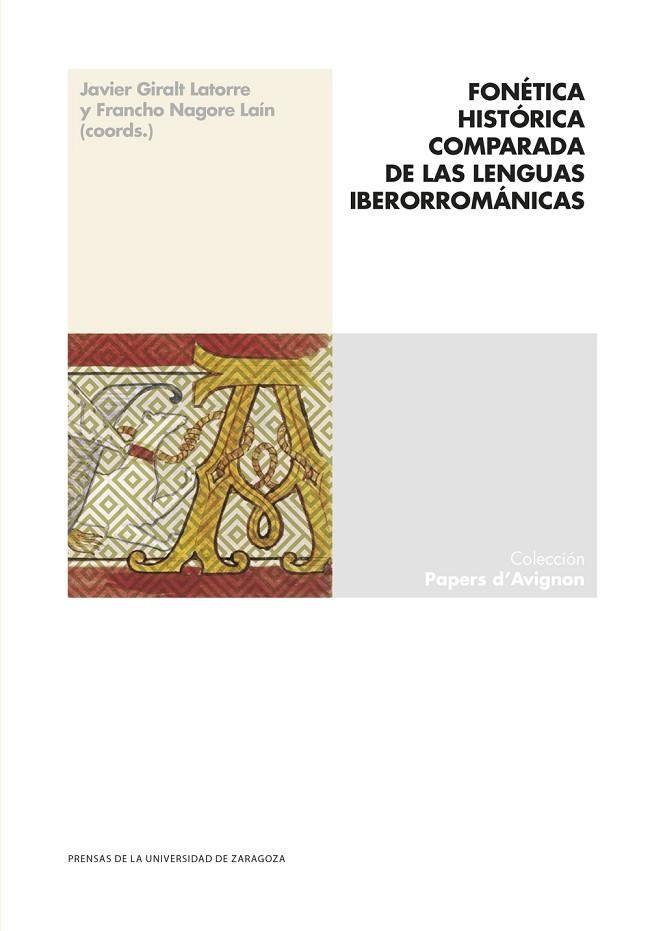 Javier Giralt Latorre
y Francho Nagore Laín
(coords.)

FONÉTICA
HISTÓRICA
COMPARADA
DE LAS LENGUAS
IBERORROMÁNICAS

Colección
Papers d'Avignon

PRENSAS DE LA UNIVERSIDAD DE ZARAGOZA